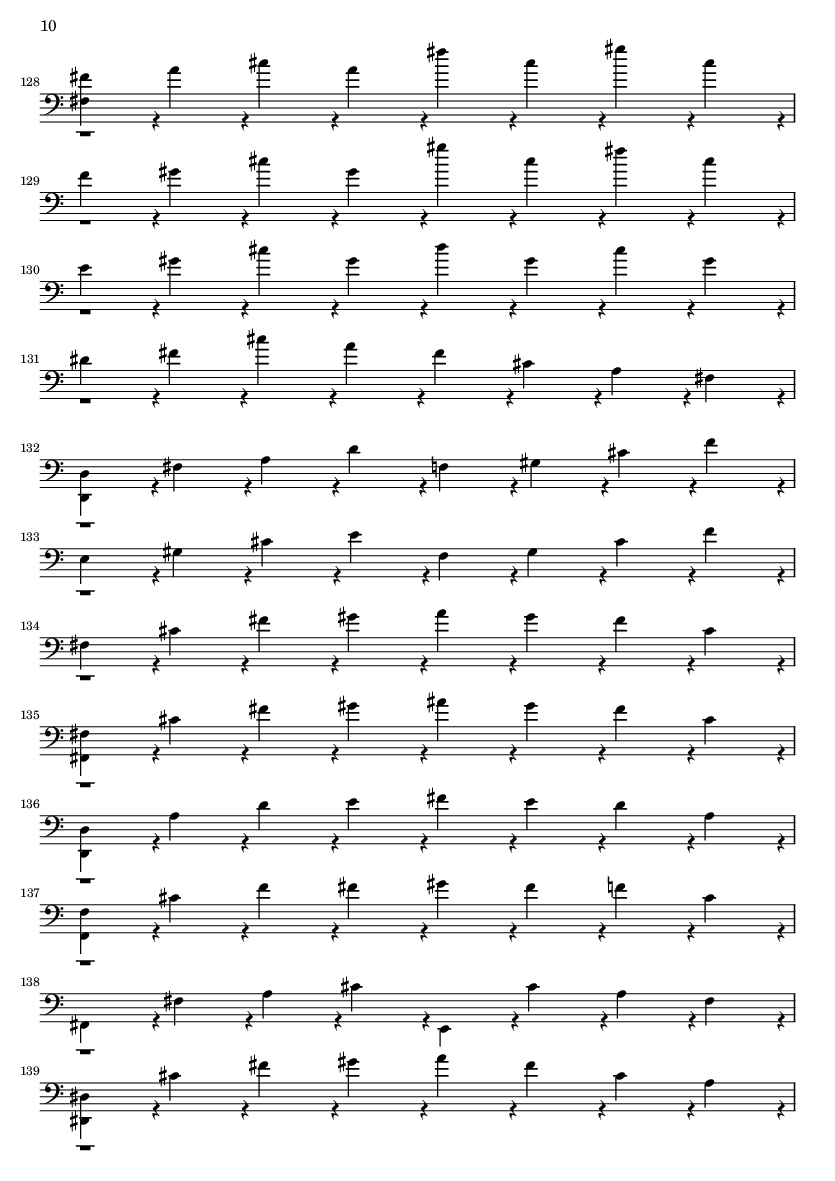 10

128

129

130

131

132

133

134

135

136

137

138

139